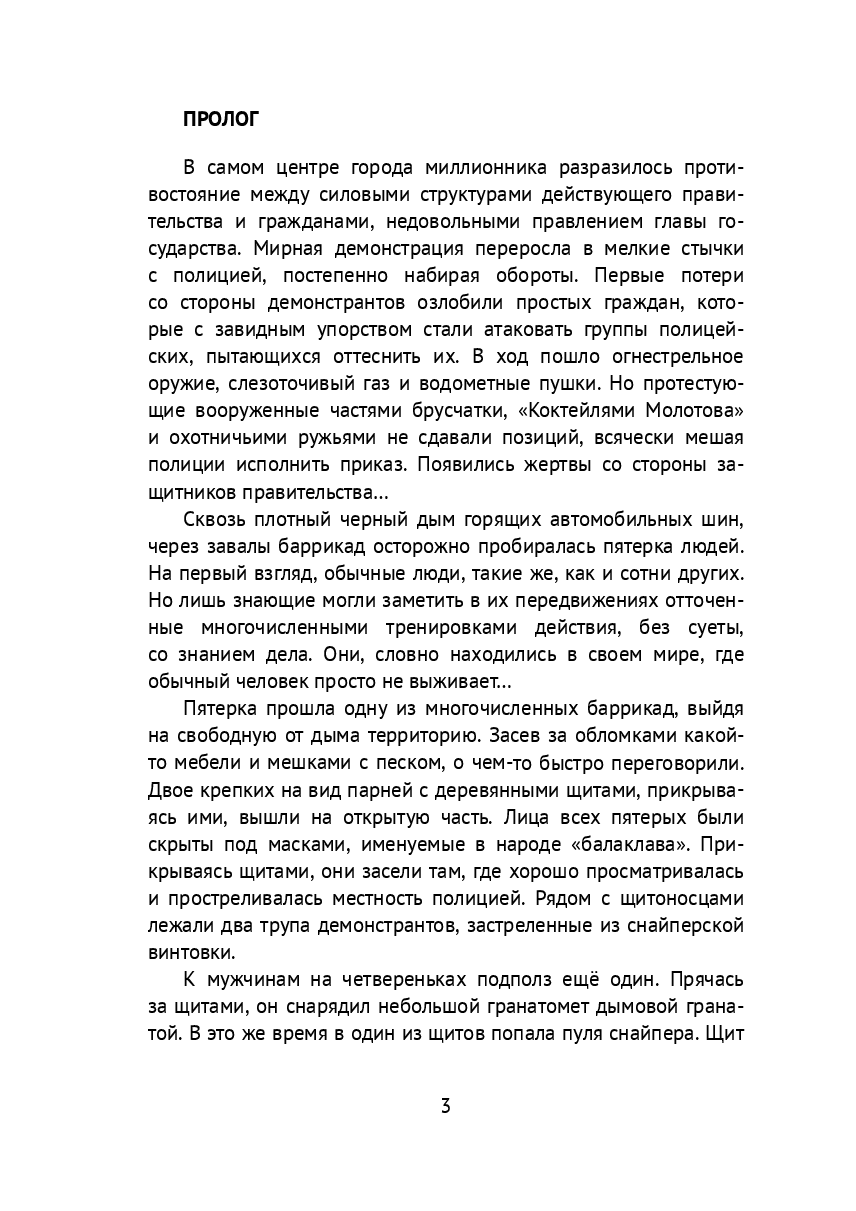 ПРОЛОГ

В самом центре города миллионника разразилось противостояние между силовыми структурами действующего правительства и гражданами, недовольными правлением главы государства. Мирная демонстрация переросла в мелкие стычки с полицией, постепенно набирая обороты. Первые потери со стороны демонстрантов озлобили простых граждан, которые с завидным упорством стали атаковать группы полицейских, пытающихся оттеснить их. В ход пошло огнестрельное оружие, слезоточивый газ и водометные пушки. Но протестующие вооруженные частями брусчатки, «Коктейлями Молотова» и охотничьими ружьями не сдавали позиций, всячески мешая полиции исполнить приказ. Появились жертвы со стороны защитников правительства…

Сквозь плотный черный дым горящих автомобильных шин, через завалы баррикад осторожно пробиралась пятерка людей. На первый взгляд, обычные люди, такие же, как и сотни других. Но лишь знающие могли заметить в их передвижениях отточенные многочисленными тренировками действия, без суеты, со знанием дела. Они, словно находились в своем мире, где обычный человек просто не выживает…

Пятерка прошла одну из многочисленных баррикад, выйдя на свободную от дыма территорию. Засев за обломками какой-то мебели и мешками с песком, о чем-то быстро переговорили. Двое крепких на вид парней с деревянными щитами, прикрываясь ими, вышли на открытую часть. Лица всех пятерых были скрыты под масками, именуемые в народе «балаклава». Прикрываясь щитами, они засели там, где хорошо просматривалась и простреливалась местность полицией. Рядом с щитоносцами лежали два трупа демонстрантов, застреленные из снайперской винтовки.

К мужчинам на четвереньках подполз ещё один. Прячась за щитами, он снарядил небольшой гранатомет дымовой гранатой. В это же время в один из щитов попала пуля снайпера. Щит

3